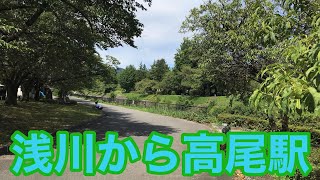 浅川から高尾駅